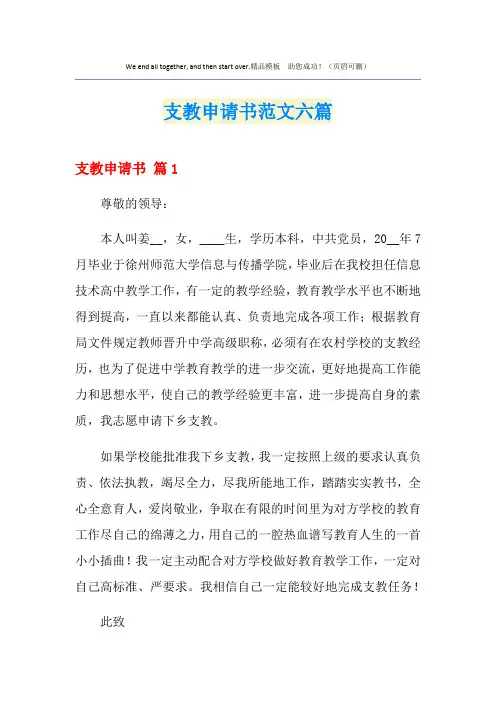 We end all together, and then start over.精品模板　助您成功！（页眉可删）

支教申请书范文六篇

支教申请书 篇1

尊敬的领导：

本人叫姜__，女，____生，学历本科，中共党员，20__年7月毕业于徐州师范大学信息与传播学院，毕业后在我校担任信息技术高中教学工作，有一定的教学经验，教育教学水平也不断地得到提高，一直以来都能认真、负责地完成各项工作；根据教育局文件规定教师晋升中学高级职称，必须有在农村学校的支教经历，也为了促进中学教育教学的进一步交流，更好地提高工作能力和思想水平，使自己的教学经验更丰富，进一步提高自身的素质，我志愿申请下乡支教。

如果学校能批准我下乡支教，我一定按照上级的要求认真负责、依法执教，竭尽全力，尽我所能地工作，踏踏实实教书，全心全意育人，爱岗敬业，争取在有限的时间里为对方学校的教育工作尽自己的绵薄之力，用自己的一腔热血谱写教育人生的一首小小插曲！我一定主动配合对方学校做好教育教学工作，一定对自己高标准、严要求。我相信自己一定能较好地完成支教任务！

此致